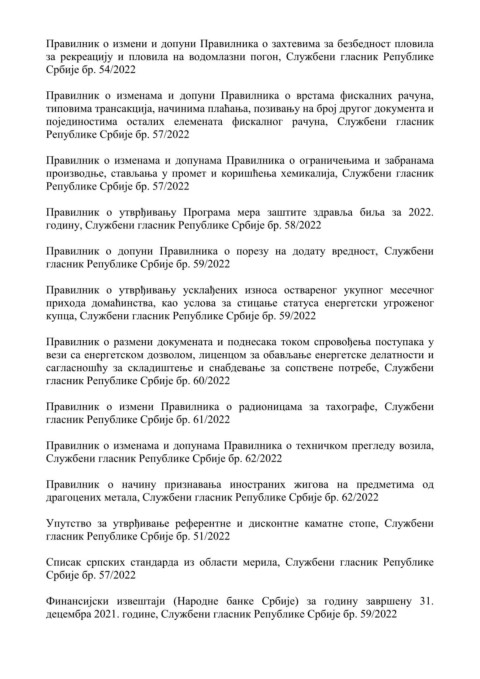 Правилник о измени и допуни Правилника о захтевима за безбедност пловила за рекреацију и пловила на водомлазни погон, Службени гласник Републике Србије бр. 54/2022

Правилник о изменама и допуни Правилника о врстама фискалних рачуна, типовима трансакција, начинима плаћања, позивању на број другог документа и појединостима осталих елемената фискалног рачуна, Службени гласник Републике Србије бр. 57/2022

Правилник о изменама и допунама Правилника о ограничењима и забранама производње, стављања у промет и коришћења хемикалија, Службени гласник Републике Србије бр. 57/2022

Правилник о утврђивању Програма мера заштите здравља биља за 2022. годину, Службени гласник Републике Србије бр. 58/2022

Правилник о допуни Правилника о порезу на додату вредност, Службени гласник Републике Србије бр. 59/2022

Правилник о утврђивању усклађених износа оствареног укупног месечног прихода домаћинства, као услова за стицање статуса енергетски угроженог купца, Службени гласник Републике Србије бр. 59/2022

Правилник о размени докумената и поднесака током спровођења поступака у вези са енергетском дозволом, лиценцом за обављање енергетске делатности и сагласношћу за складиштење и снабдевање за сопствене потребе, Службени гласник Републике Србије бр. 60/2022

Правилник о измени Правилника о радионицама за тахографе, Службени гласник Републике Србије бр. 61/2022

Правилник о изменама и допунама Правилника о техничком прегледу возила, Службени гласник Републике Србије бр. 62/2022

Правилник о начину признавања иностраних жигова на предметима од драгоцених метала, Службени гласник Републике Србије бр. 62/2022

Упутство за утврђивање референтне и дисконтне каматне стопе, Службени гласник Републике Србије бр. 51/2022

Списак српских стандарда из области мерила, Службени гласник Републике Србије бр. 57/2022

Финансијски извештаји (Народне банке Србије) за годину завршену 31. децембра 2021. године, Службени гласник Републике Србије бр. 59/2022